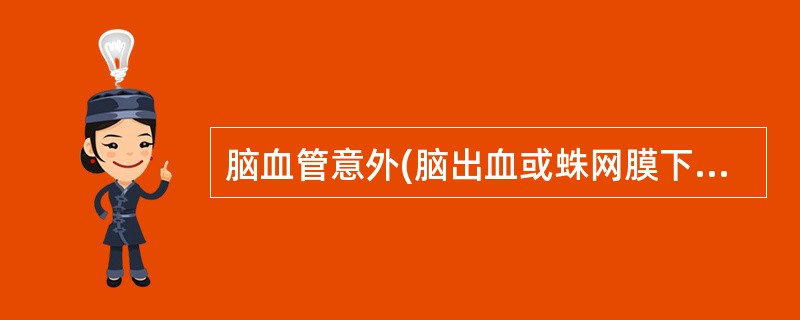 脑血管意外(脑出血或蛛网膜下...